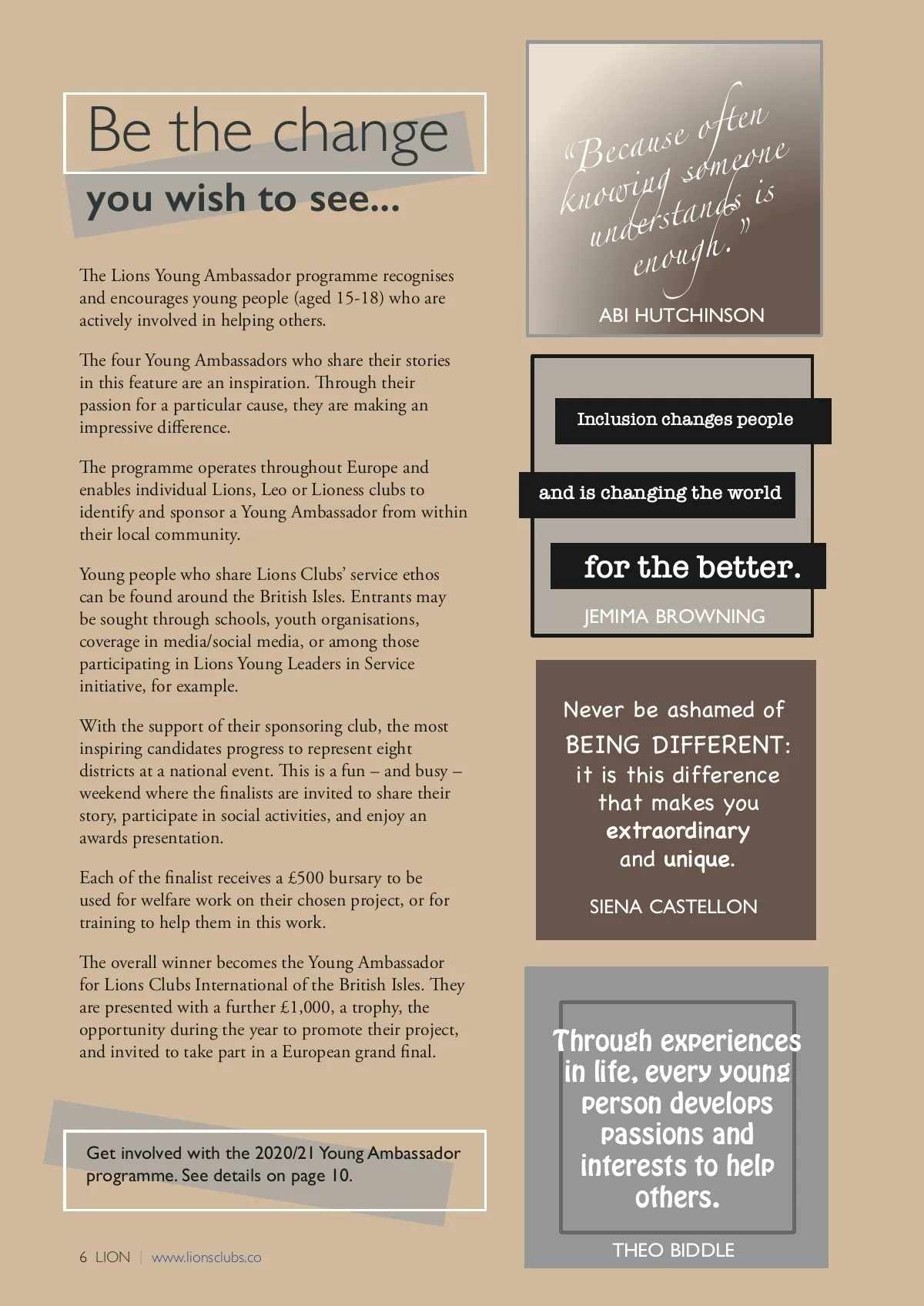 Be the change

you wish to see...

The Lions Young Ambassador programme recognises and encourages young people (aged 15-18) who are actively involved in helping others.

The four Young Ambassadors who share their stories in this feature are an inspiration. Through their passion for a particular cause, they are making an impressive difference.

The programme operates throughout Europe and enables individual Lions, Leo or Lioness clubs to identify and sponsor a Young Ambassador from within their local community.

Young people who share Lions Clubs' service ethos can be found around the British Isles. Entrants may be sought through schools, youth organisations, coverage in media/social media, or among those participating in Lions Young Leaders in Service initiative, for example.

With the support of their sponsoring club, the most inspiring candidates progress to represent eight districts at a national event. This is a fun – and busy – weekend where the finalists are invited to share their story, participate in social activities, and enjoy an awards presentation.

Each of the finalist receives a £500 bursary to be used for welfare work on their chosen project, or for training to help them in this work.

The overall winner becomes the Young Ambassador for Lions Clubs International of the British Isles. They are presented with a further £1,000, a trophy, the opportunity during the year to promote their project, and invited to take part in a European grand final.

Get involved with the 2020/21 Young Ambassador programme. See details on page 10.

6 LION | www.lionsclubs.co

"Because often knowing someone understands is enough."

ABI HUTCHINSON

Inclusion changes people

and is changing the world

for the better.

JEMIMA BROWNING

Never be ashamed of BEING DIFFERENT: it is this difference that makes you extraordinary and unique.

SIENA CASTELLON

Through experiences in life, every young person develops passions and interests to help others.

THEO BIDDLE